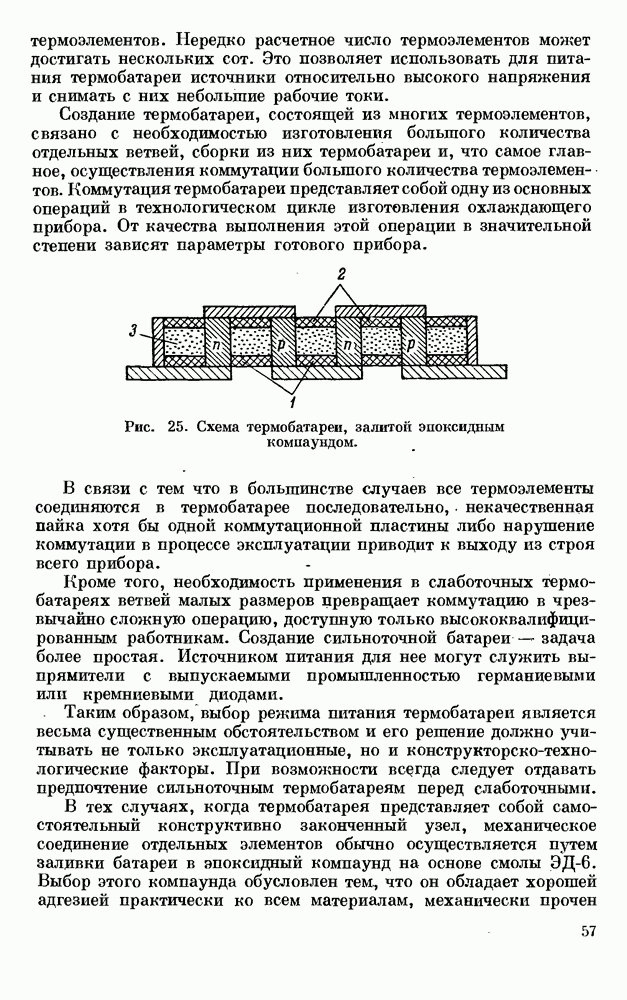 термоэлементов. Нередко расчетное число термоэлементов может достигать нескольких сот. Это позволяет использовать для питания термобатареи источники относительно высокого напряжения и снимать с них небольшие рабочие токи.

Создание термобатареи, состоящей из многих термоэлементов, связано с необходимостью изготовления большого количества отдельных ветвей, сборки из них термобатареи и, что самое главное, осуществления коммутации большого количества термоэлементов. Коммутация термобатареи представляет собой одну из основных операций в технологическом цикле изготовления охлаждающего прибора. От качества выполнения этой операции в значительной степени зависят параметры готового прибора.

2
3
n
p
n
p
1

Рис. 25. Схема термобатареи, залитой эпоксидным компаундом.

В связи с тем что в большинстве случаев все термоэлементы соединяются в термобатарее последовательно, некачественная пайка хотя бы одной коммутационной пластины либо нарушение коммутации в процессе эксплуатации приводит к выходу из строя всего прибора.

Кроме того, необходимость применения в слаботочных термобатареях ветвей малых размеров превращает коммутацию в чрезвычайно сложную операцию, доступную только высококвалифицированным работникам. Создание сильноточной батареи — задача более простая. Источником питания для нее могут служить выпрямители с выпускаемыми промышленностью германиевыми или кремниевыми диодами.

Таким образом, выбор режима питания термобатареи является весьма существенным обстоятельством и его решение должно учитывать не только эксплуатационные, но и конструкторско-технологические факторы. При возможности всегда следует отдавать предпочтение сильноточным термобатареям перед слаботочными.

В тех случаях, когда термобатарея представляет собой самостоятельный конструктивно законченный узел, механическое соединение отдельных элементов обычно осуществляется путем заливки батареи в эпоксидный компаунд на основе смолы ЭД-6. Выбор этого компаунда обусловлен тем, что он обладает хорошей адгезией практически ко всем материалам, механически прочен

57